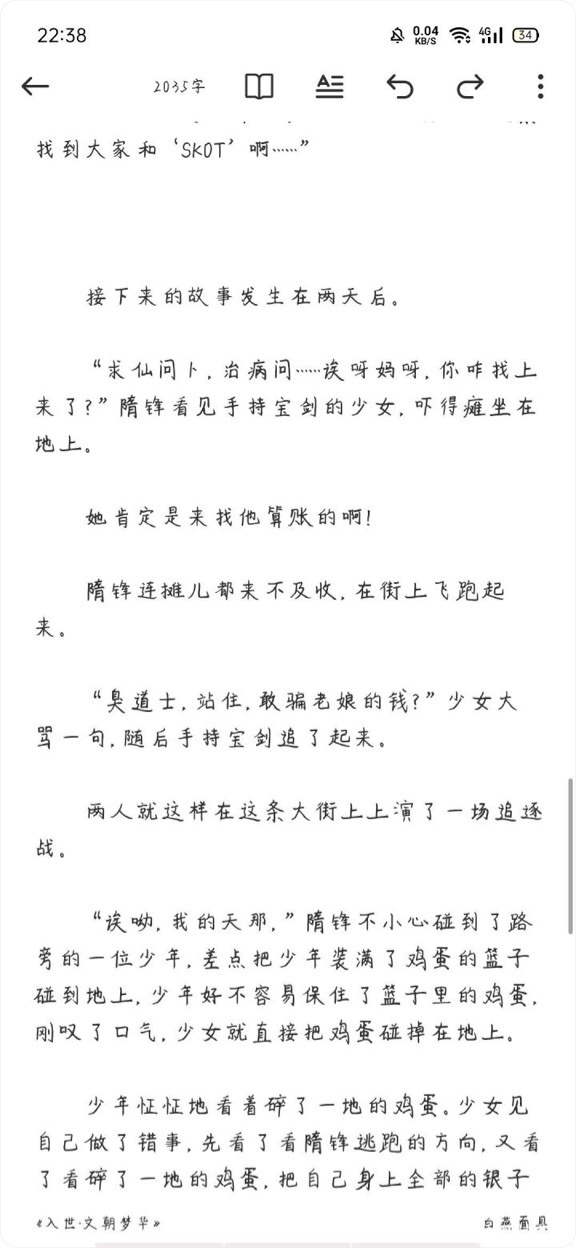 22:38

0.04 KB/S 4G 34

2035字

找到大家和‘SKOT’啊……”

接下来的故事发生在两天后。

“求仙问卜，治病问……诶呀妈呀，你咋找上来了？”隋锋看见手持宝剑的少女，吓得瘫坐在地上。

她肯定是来找他算账的啊！

隋锋连摊儿都来不及收，在街上飞跑起来。

“臭道士，站住，敢骗老娘的钱？”少女大骂一句，随后手持宝剑追了起来。

两人就这样在这条大街上上演了一场追逐战。

“诶呦，我的天那，”隋锋不小心碰到了路旁的一位少年，差点把少年装满了鸡蛋的篮子碰到地上，少年好不容易保住了篮子里的鸡蛋，刚叹了口气，少女就直接把鸡蛋碰掉在地上。

少年怔怔地看着碎了一地的鸡蛋。少女见自己做了错事，先看了看隋锋逃跑的方向，又看了看碎了一地的鸡蛋，把自己身上全部的银子

《入世·文朝梦华》

白燕面具